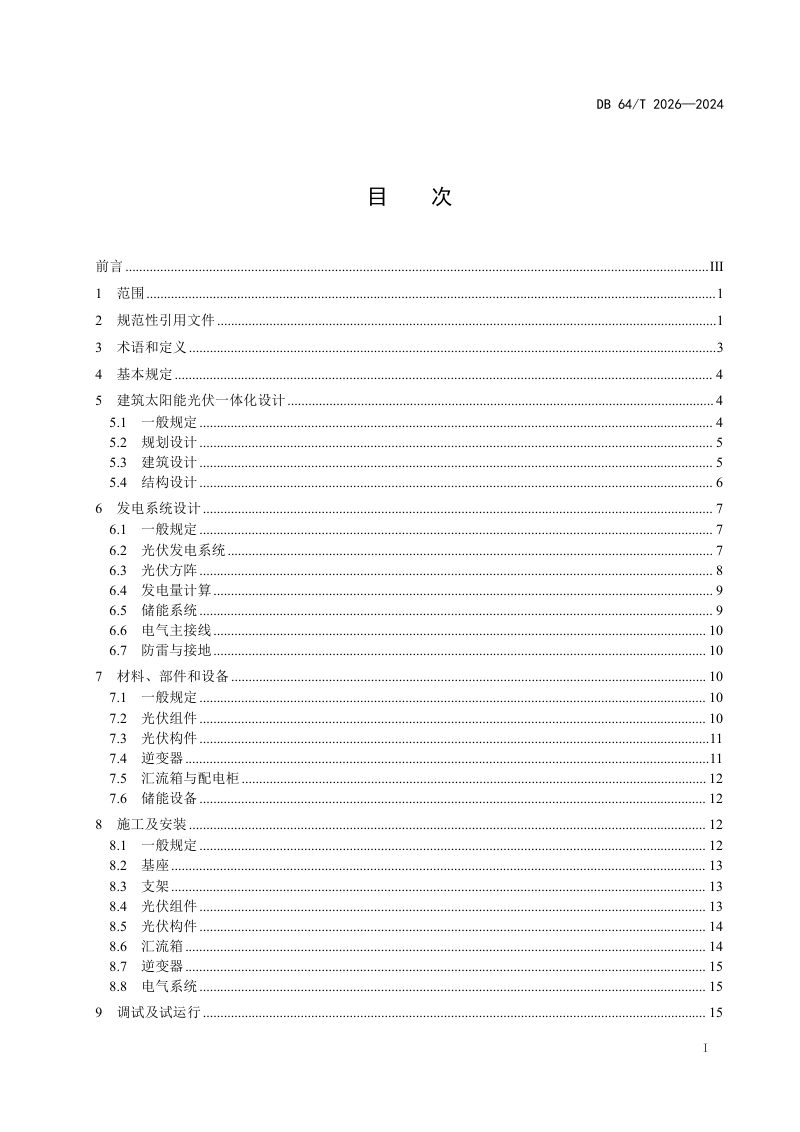 DB 64/T 2026—2024

目 次

前言 III

1 范围 1

2 规范性引用文件 1

3 术语和定义 3

4 基本规定 4

5 建筑太阳能光伏一体化设计 4
5.1 一般规定 4
5.2 规划设计 5
5.3 建筑设计 5
5.4 结构设计 6

6 发电系统设计 7
6.1 一般规定 7
6.2 光伏发电系统 7
6.3 光伏方阵 8
6.4 发电量计算 9
6.5 储能系统 9
6.6 电气主接线 10
6.7 防雷与接地 10

7 材料、部件和设备 10
7.1 一般规定 10
7.2 光伏组件 10
7.3 光伏构件 11
7.4 逆变器 11
7.5 汇流箱与配电柜 12
7.6 储能设备 12

8 施工及安装 12
8.1 一般规定 12
8.2 基座 13
8.3 支架 13
8.4 光伏组件 13
8.5 光伏构件 14
8.6 汇流箱 14
8.7 逆变器 15
8.8 电气系统 15

9 调试及试运行 15

I